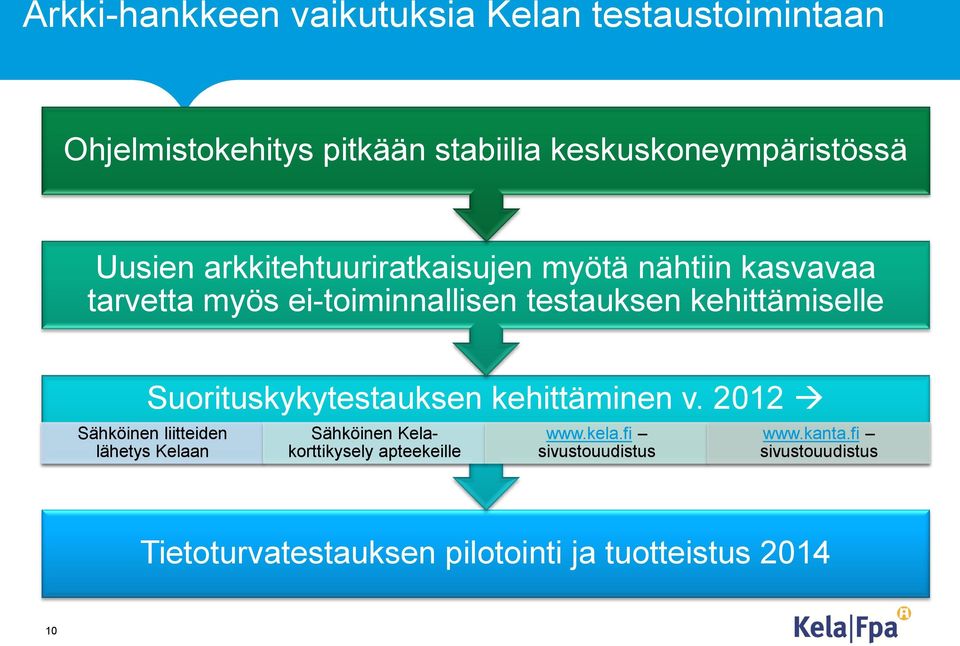 Arkki-hankkeen vaikutuksia Kelan testaustoimintaan

Ohjelmistokehitys pitkään stabiilia keskuskoneympäristössä

Uusien arkkitehtuuriratkaisujen myötä nähtiin kasvavaa tarvetta myös ei-toiminnallisen testauksen kehittämiselle

Suorituskykytestauksen kehittäminen v. 2012 →

Sähköinen liitteiden lähetys Kelaan

Sähköinen Kela-korttikysely apteekeille

www.kela.fi – sivustouudistus

www.kanta.fi – sivustouudistus

Tietoturvatestauksen pilotointi ja tuotteistus 2014

10

Kela|Fpa